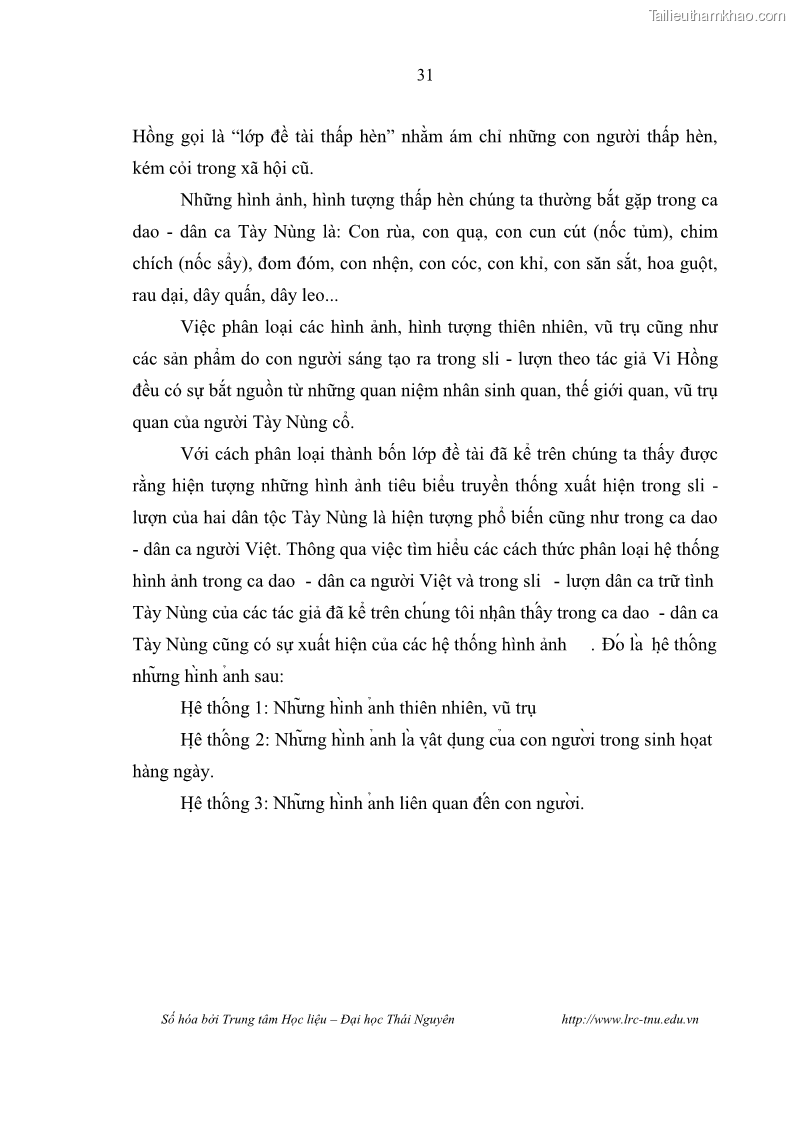 Tailieuthamkhao.com

31

Hồng gọi là “lớp đề tài thấp hèn” nhằm ám chỉ những con người thấp hèn, kém cỏi trong xã hội cũ.

Những hình ảnh, hình tượng thấp hèn chúng ta thường bắt gặp trong ca dao - dân ca Tày Nùng là: Con rùa, con quạ, con cun cút (nốc tùm), chim chích (nốc sẩy), đom đóm, con nhện, con cóc, con khỉ, con săn sắt, hoa guột, rau dại, dây quấn, dây leo...

Việc phân loại các hình ảnh, hình tượng thiên nhiên, vũ trụ cũng như các sản phẩm do con người sáng tạo ra trong sli - lượn theo tác giả Vi Hồng đều có sự bắt nguồn từ những quan niệm nhân sinh quan, thế giới quan, vũ trụ quan của người Tày Nùng cổ.

Với cách phân loại thành bốn lớp đề tài đã kể trên chúng ta thấy được rằng hiện tượng những hình ảnh tiêu biểu truyền thống xuất hiện trong sli - lượn của hai dân tộc Tày Nùng là hiện tượng phổ biến cũng như trong ca dao - dân ca người Việt. Thông qua việc tìm hiểu các cách thức phân loại hệ thống hình ảnh trong ca dao - dân ca người Việt và trong sli - lượn dân ca trữ tình Tày Nùng của các tác giả đã kể trên chúng tôi nhận thấy trong ca dao - dân ca Tày Nùng cũng có sự xuất hiện của các hệ thống hình ảnh . Đó là hệ thống những hình ảnh sau:

Hệ thống 1: Những hình ảnh thiên nhiên, vũ trụ

Hệ thống 2: Những hình ảnh là vật dụng của con người trong sinh hoạt hàng ngày.

Hệ thống 3: Những hình ảnh liên quan đến con người.

Số hóa bởi Trung tâm Học liệu – Đại học Thái Nguyên http://www.lrc-tnu.edu.vn